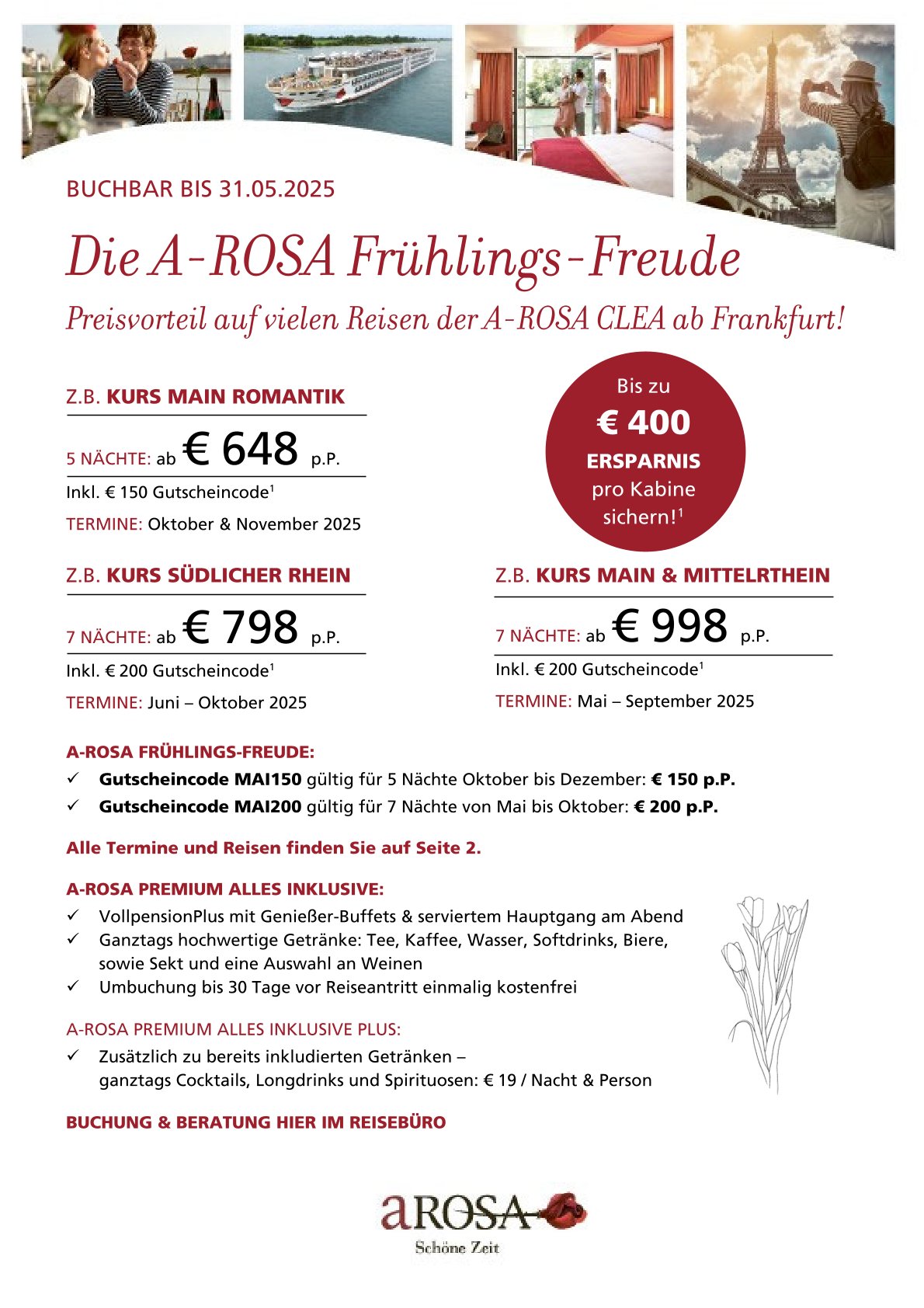 BUCHBAR BIS 31.05.2025

Die A-ROSA Frühlings-Freude

Preisvorteil auf vielen Reisen der A-ROSA CLEA ab Frankfurt!

Z.B. KURS MAIN ROMANTIK

5 NÄCHTE: ab € 648 p.P.

Inkl. € 150 Gutscheincode$^1$

TERMINE: Oktober & November 2025

Bis zu € 400 ERSPARNIS pro Kabine sichern!$^1$

Z.B. KURS SÜDLICHER RHEIN

7 NÄCHTE: ab € 798 p.P.

Inkl. € 200 Gutscheincode$^1$

TERMINE: Juni – Oktober 2025

Z.B. KURS MAIN & MITTELRTHEIN

7 NÄCHTE: ab € 998 p.P.

Inkl. € 200 Gutscheincode$^1$

TERMINE: Mai – September 2025

A-ROSA FRÜHLINGS-FREUDE:
✓ Gutscheincode MAI150 gültig für 5 Nächte Oktober bis Dezember: € 150 p.P.
✓ Gutscheincode MAI200 gültig für 7 Nächte von Mai bis Oktober: € 200 p.P.

Alle Termine und Reisen finden Sie auf Seite 2.

A-ROSA PREMIUM ALLES INKLUSIVE:
✓ VollpensionPlus mit Genießer-Buffets & serviertem Hauptgang am Abend
✓ Ganztags hochwertige Getränke: Tee, Kaffee, Wasser, Softdrinks, Biere, sowie Sekt und eine Auswahl an Weinen
✓ Umbuchung bis 30 Tage vor Reiseantritt einmalig kostenfrei

A-ROSA PREMIUM ALLES INKLUSIVE PLUS:
✓ Zusätzlich zu bereits inkludierten Getränken – ganztags Cocktails, Longdrinks und Spirituosen: € 19 / Nacht & Person

BUCHUNG & BERATUNG HIER IM REISEBÜRO

aROSA
Schöne Zeit